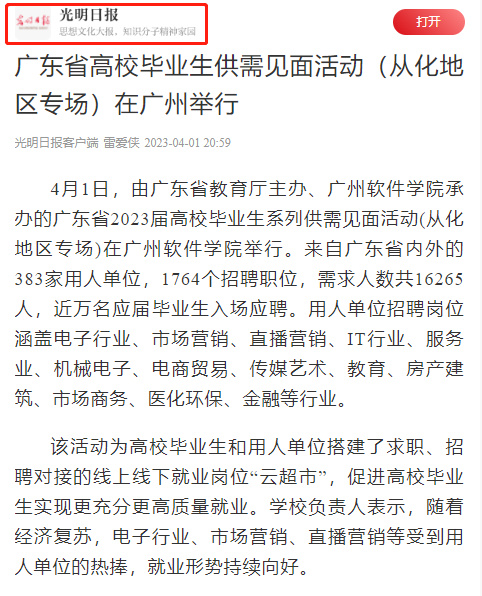 光明日报
光明日报
思想文化大报，知识分子精神家园

打开

广东省高校毕业生供需见面活动（从化地区专场）在广州举行

光明日报客户端 雷爱侠 2023-04-01 20:59

4月1日，由广东省教育厅主办、广州软件学院承办的广东省2023届高校毕业生系列供需见面活动(从化地区专场)在广州软件学院举行。来自广东省内外的383家用人单位，1764个招聘职位，需求人数共16265人，近万名应届毕业生入场应聘。用人单位招聘岗位涵盖电子行业、市场营销、直播营销、IT行业、服务业、机械电子、电商贸易、传媒艺术、教育、房产建筑、市场商务、医化环保、金融等行业。

该活动为高校毕业生和用人单位搭建了求职、招聘对接的线上线下就业岗位“云超市”，促进高校毕业生实现更充分更高质量就业。学校负责人表示，随着经济复苏，电子行业、市场营销、直播营销等受到用人单位的热捧，就业形势持续向好。